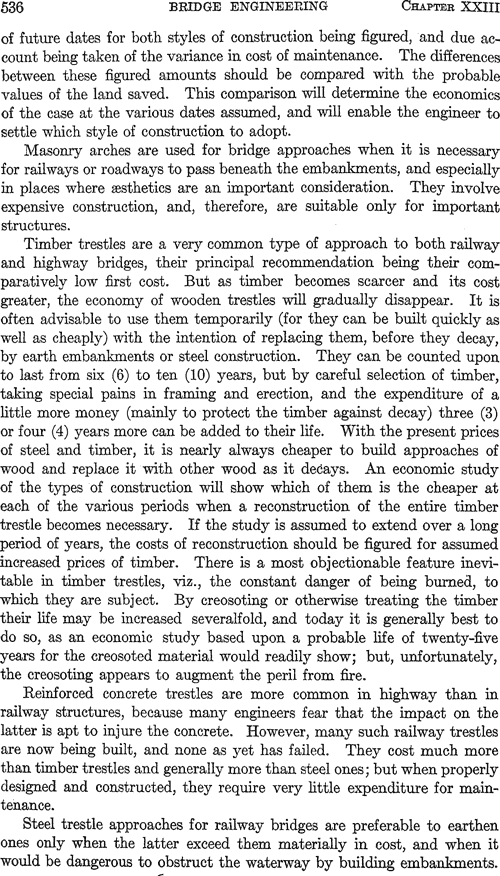 536 BRIDGE ENGINEERING CHAPTER XXIII

of future dates for both styles of construction being figured, and due account being taken of the variance in cost of maintenance. The differences between these figured amounts should be compared with the probable values of the land saved. This comparison will determine the economics of the case at the various dates assumed, and will enable the engineer to settle which style of construction to adopt.

Masonry arches are used for bridge approaches when it is necessary for railways or roadways to pass beneath the embankments, and especially in places where æsthetics are an important consideration. They involve expensive construction, and, therefore, are suitable only for important structures.

Timber trestles are a very common type of approach to both railway and highway bridges, their principal recommendation being their comparatively low first cost. But as timber becomes scarcer and its cost greater, the economy of wooden trestles will gradually disappear. It is often advisable to use them temporarily (for they can be built quickly as well as cheaply) with the intention of replacing them, before they decay, by earth embankments or steel construction. They can be counted upon to last from six (6) to ten (10) years, but by careful selection of timber, taking special pains in framing and erection, and the expenditure of a little more money (mainly to protect the timber against decay) three (3) or four (4) years more can be added to their life. With the present prices of steel and timber, it is nearly always cheaper to build approaches of wood and replace it with other wood as it decays. An economic study of the types of construction will show which of them is the cheaper at each of the various periods when a reconstruction of the entire timber trestle becomes necessary. If the study is assumed to extend over a long period of years, the costs of reconstruction should be figured for assumed increased prices of timber. There is a most objectionable feature inevitable in timber trestles, viz., the constant danger of being burned, to which they are subject. By creosoting or otherwise treating the timber their life may be increased severalfold, and today it is generally best to do so, as an economic study based upon a probable life of twenty-five years for the creosoted material would readily show; but, unfortunately, the creosoting appears to augment the peril from fire.

Reinforced concrete trestles are more common in highway than in railway structures, because many engineers fear that the impact on the latter is apt to injure the concrete. However, many such railway trestles are now being built, and none as yet has failed. They cost much more than timber trestles and generally more than steel ones; but when properly designed and constructed, they require very little expenditure for maintenance.

Steel trestle approaches for railway bridges are preferable to earthen ones only when the latter exceed them materially in cost, and when it would be dangerous to obstruct the waterway by building embankments.